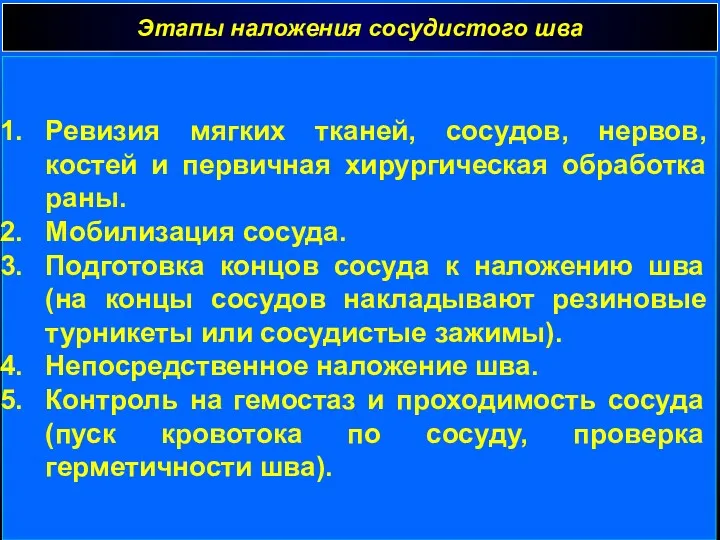 Этапы наложения сосудистого шва

1. Ревизия мягких тканей, сосудов, нервов, костей и первичная хирургическая обработка раны.
2. Мобилизация сосуда.
3. Подготовка концов сосуда к наложению шва (на концы сосудов накладывают резиновые турникеты или сосудистые зажимы).
4. Непосредственное наложение шва.
5. Контроль на гемостаз и проходимость сосуда (пуск кровотока по сосуду, проверка герметичности шва).